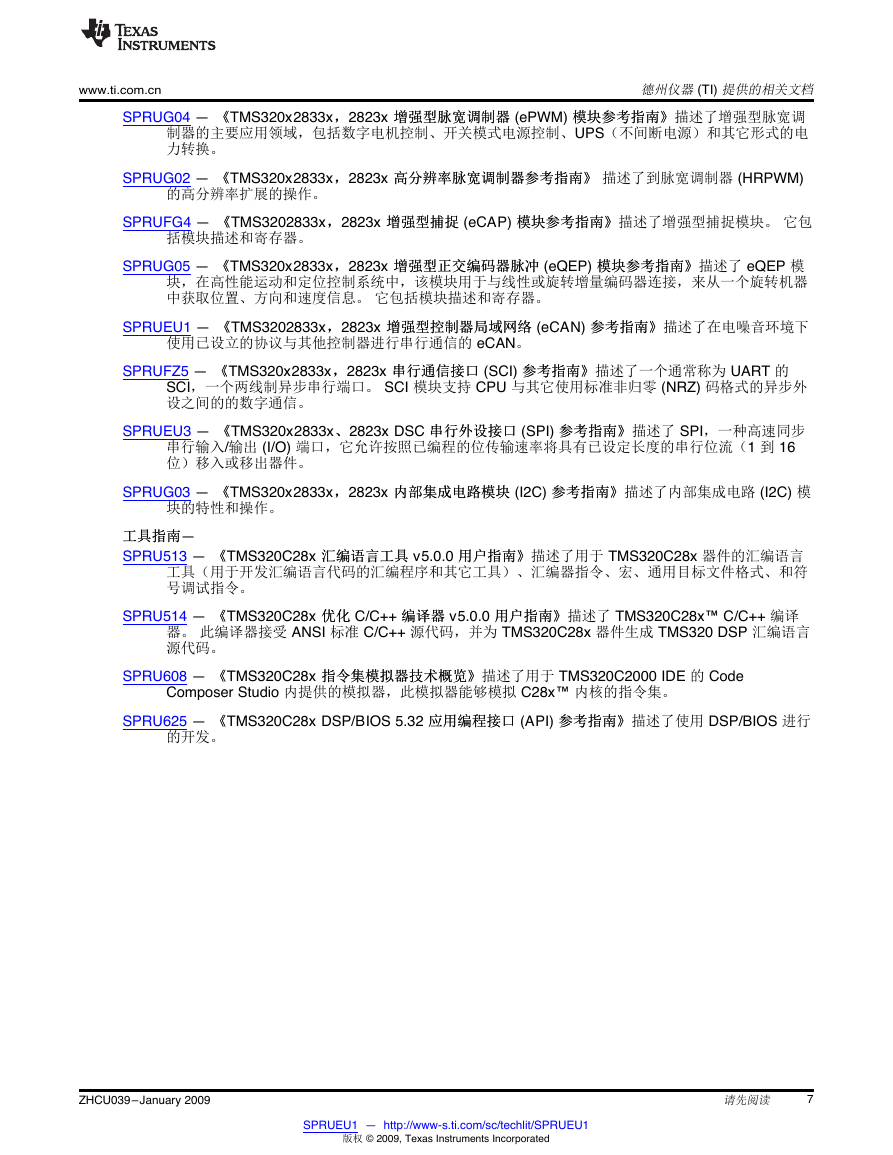 TEXAS INSTRUMENTS

www.ti.com.cn

德州仪器 (TI) 提供的相关文档

SPRUG04 — 《TMS320x2833x，2823x 增强型脉宽调制器 (ePWM) 模块参考指南》描述了增强型脉宽调制器的主要应用领域，包括数字电机控制、开关模式电源控制、UPS（不间断电源）和其它形式的电力转换。

SPRUG02 — 《TMS320x2833x，2823x 高分辨率脉宽调制器参考指南》 描述了到脉宽调制器 (HRPWM) 的高分辨率扩展的操作。

SPRUFG4 — 《TMS3202833x，2823x 增强型捕捉 (eCAP) 模块参考指南》描述了增强型捕捉模块。 它包括模块描述和寄存器。

SPRUG05 — 《TMS320x2833x，2823x 增强型正交编码器脉冲 (eQEP) 模块参考指南》描述了 eQEP 模块，在高性能运动和定位控制系统中，该模块用于与线性或旋转增量编码器连接，来从一个旋转机器中获取位置、方向和速度信息。 它包括模块描述和寄存器。

SPRUEU1 — 《TMS3202833x，2823x 增强型控制器局域网络 (eCAN) 参考指南》描述了在电噪音环境下使用已设立的协议与其他控制器进行串行通信的 eCAN。

SPRUFZ5 — 《TMS320x2833x，2823x 串行通信接口 (SCI) 参考指南》描述了一个通常称为 UART 的 SCI，一个两线制异步串行端口。 SCI 模块支持 CPU 与其它使用标准非归零 (NRZ) 码格式的异步外设之间的的数字通信。

SPRUEU3 — 《TMS320x2833x、2823x DSC 串行外设接口 (SPI) 参考指南》描述了 SPI，一种高速同步串行输入/输出 (I/O) 端口，它允许按照已编程的位传输速率将具有已设定长度的串行位流（1 到 16 位）移入或移出器件。

SPRUG03 — 《TMS320x2833x，2823x 内部集成电路模块 (I2C) 参考指南》描述了内部集成电路 (I2C) 模块的特性和操作。

工具指南—

SPRU513 — 《TMS320C28x 汇编语言工具 v5.0.0 用户指南》描述了用于 TMS320C28x 器件的汇编语言工具（用于开发汇编语言代码的汇编程序和其它工具）、汇编器指令、宏、通用目标文件格式、和符号调试指令。

SPRU514 — 《TMS320C28x 优化 C/C++ 编译器 v5.0.0 用户指南》描述了 TMS320C28x™ C/C++ 编译器。 此编译器接受 ANSI 标准 C/C++ 源代码，并为 TMS320C28x 器件生成 TMS320 DSP 汇编语言源代码。

SPRU608 — 《TMS320C28x 指令集模拟器技术概览》描述了用于 TMS320C2000 IDE 的 Code Composer Studio 内提供的模拟器，此模拟器能够模拟 C28x™ 内核的指令集。

SPRU625 — 《TMS320C28x DSP/BIOS 5.32 应用编程接口 (API) 参考指南》描述了使用 DSP/BIOS 进行的开发。

ZHCU039–January 2009

请先阅读

7

SPRUEU1 — http://www-s.ti.com/sc/techlit/SPRUEU1
版权 © 2009, Texas Instruments Incorporated